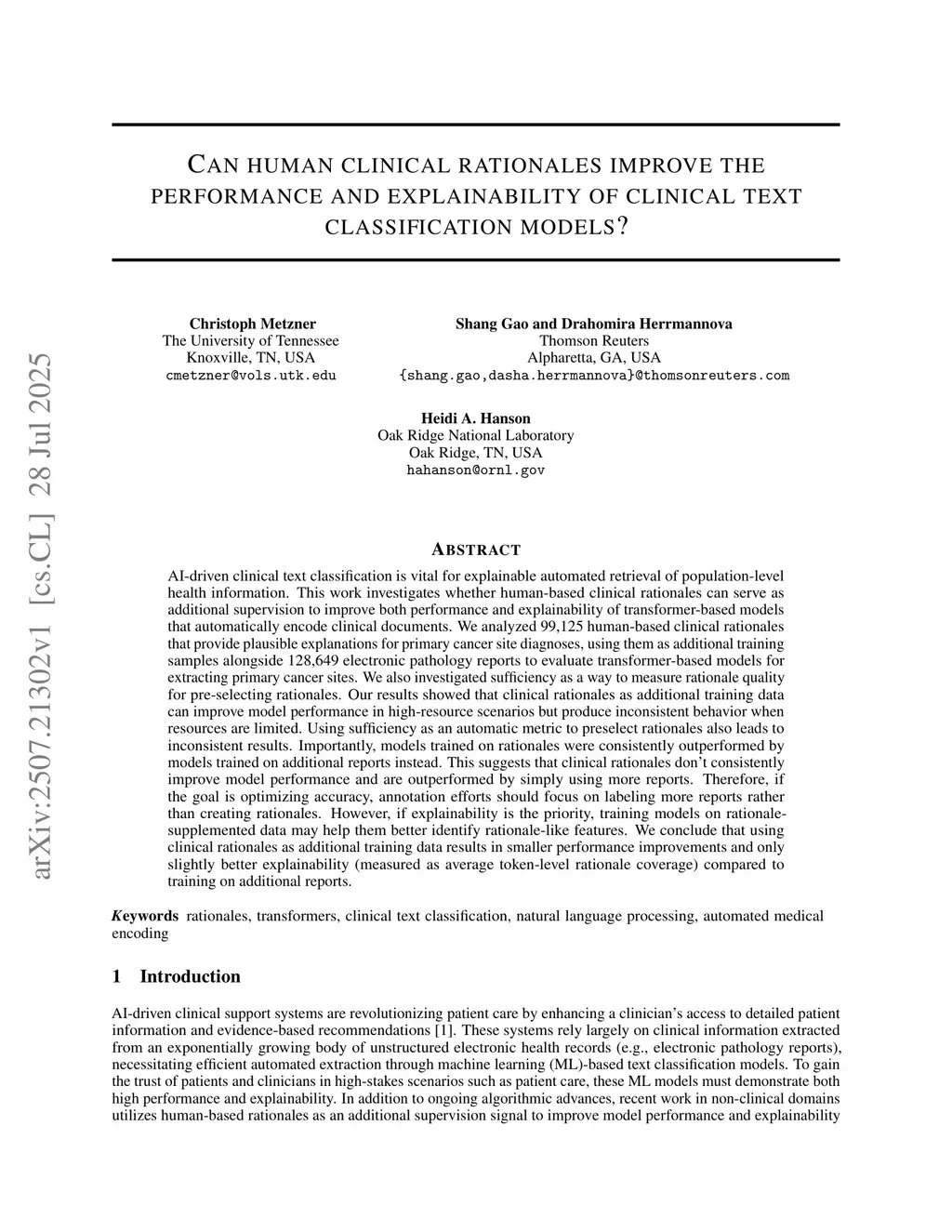 arXiv:2507.21302v1 [cs.CL] 28 Jul 2025

CAN HUMAN CLINICAL RATIONALES IMPROVE THE PERFORMANCE AND EXPLAINABILITY OF CLINICAL TEXT CLASSIFICATION MODELS?

Christoph Metzner
The University of Tennessee
Knoxville, TN, USA
cmetzner@vols.utk.edu

Shang Gao and Drahomira Herrmannova
Thomson Reuters
Alpharetta, GA, USA
{shang.gao,dasha.herrmannova}@thomsonreuters.com

Heidi A. Hanson
Oak Ridge National Laboratory
Oak Ridge, TN, USA
hahanson@ornl.gov

ABSTRACT

AI-driven clinical text classification is vital for explainable automated retrieval of population-level health information. This work investigates whether human-based clinical rationales can serve as additional supervision to improve both performance and explainability of transformer-based models that automatically encode clinical documents. We analyzed 99,125 human-based clinical rationales that provide plausible explanations for primary cancer site diagnoses, using them as additional training samples alongside 128,649 electronic pathology reports to evaluate transformer-based models for extracting primary cancer sites. We also investigated sufficiency as a way to measure rationale quality for pre-selecting rationales. Our results showed that clinical rationales as additional training data can improve model performance in high-resource scenarios but produce inconsistent behavior when resources are limited. Using sufficiency as an automatic metric to preselect rationales also leads to inconsistent results. Importantly, models trained on rationales were consistently outperformed by models trained on additional reports instead. This suggests that clinical rationales don't consistently improve model performance and are outperformed by simply using more reports. Therefore, if the goal is optimizing accuracy, annotation efforts should focus on labeling more reports rather than creating rationales. However, if explainability is the priority, training models on rationale-supplemented data may help them better identify rationale-like features. We conclude that using clinical rationales as additional training data results in smaller performance improvements and only slightly better explainability (measured as average token-level rationale coverage) compared to training on additional reports.

Keywords rationales, transformers, clinical text classification, natural language processing, automated medical encoding

1 Introduction

AI-driven clinical support systems are revolutionizing patient care by enhancing a clinician's access to detailed patient information and evidence-based recommendations [1]. These systems rely largely on clinical information extracted from an exponentially growing body of unstructured electronic health records (e.g., electronic pathology reports), necessitating efficient automated extraction through machine learning (ML)-based text classification models. To gain the trust of patients and clinicians in high-stakes scenarios such as patient care, these ML models must demonstrate both high performance and explainability. In addition to ongoing algorithmic advances, recent work in non-clinical domains utilizes human-based rationales as an additional supervision signal to improve model performance and explainability